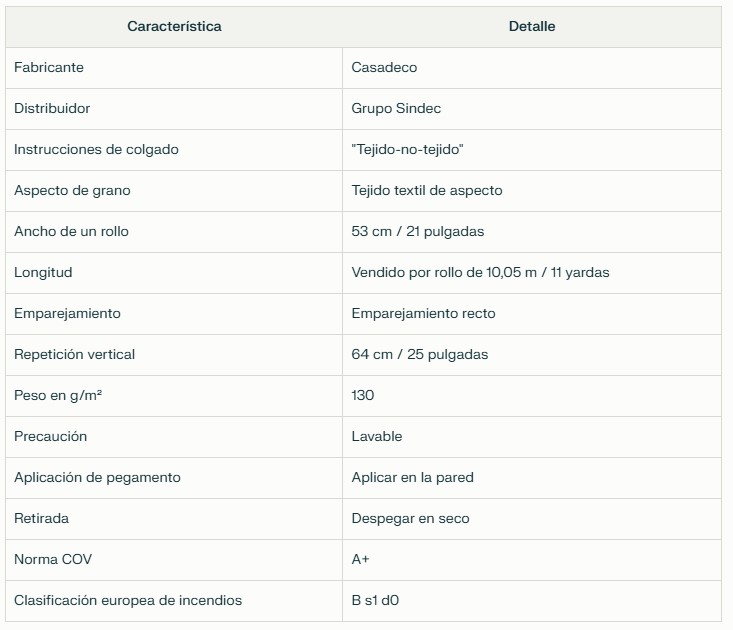 | Característica | Detalle |
|---|---|
| Fabricante | Casadeco |
| Distribuidor | Grupo Sindec |
| Instrucciones de colgado | "Tejido-no-tejido" |
| Aspecto de grano | Tejido textil de aspecto |
| Ancho de un rollo | 53 cm / 21 pulgadas |
| Longitud | Vendido por rollo de 10,05 m / 11 yardas |
| Emparejamiento | Emparejamiento recto |
| Repetición vertical | 64 cm / 25 pulgadas |
| Peso en g/m² | 130 |
| Precaución | Lavable |
| Aplicación de pegamento | Aplicar en la pared |
| Retirada | Despegar en seco |
| Norma COV | A+ |
| Clasificación europea de incendios | B s1 d0 |